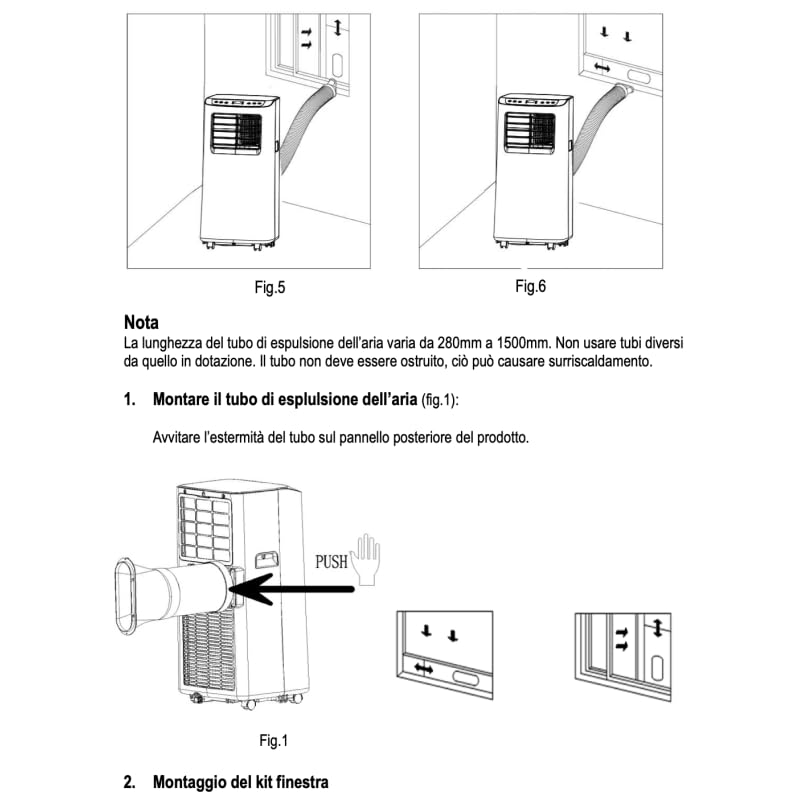 Fig.5

Fig.6

Nota
La lunghezza del tubo di espulsione dell'aria varia da 280mm a 1500mm. Non usare tubi diversi da quello in dotazione. Il tubo non deve essere ostruito, ciò può causare surriscaldamento.

1. Montare il tubo di esplulsione dell'aria (fig.1):

Avvitare l'estermità del tubo sul pannello posteriore del prodotto.

PUSH

Fig.1

2. Montaggio del kit finestra